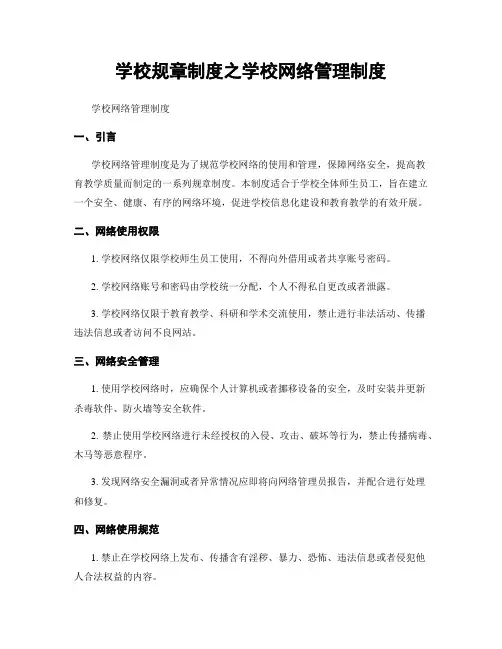 学校规章制度之学校网络管理制度

学校网络管理制度

一、引言

学校网络管理制度是为了规范学校网络的使用和管理，保障网络安全，提高教育教学质量而制定的一系列规章制度。本制度适合于学校全体师生员工，旨在建立一个安全、健康、有序的网络环境，促进学校信息化建设和教育教学的有效开展。

二、网络使用权限

1. 学校网络仅限学校师生员工使用，不得向外借用或者共享账号密码。

2. 学校网络账号和密码由学校统一分配，个人不得私自更改或者泄露。

3. 学校网络仅限于教育教学、科研和学术交流使用，禁止进行非法活动、传播违法信息或者访问不良网站。

三、网络安全管理

1. 使用学校网络时，应确保个人计算机或者挪移设备的安全，及时安装并更新杀毒软件、防火墙等安全软件。

2. 禁止使用学校网络进行未经授权的入侵、攻击、破坏等行为，禁止传播病毒、木马等恶意程序。

3. 发现网络安全漏洞或者异常情况应即将向网络管理员报告，并配合进行处理和修复。

四、网络使用规范

1. 禁止在学校网络上发布、传播含有淫秽、暴力、恐怖、违法信息或者侵犯他人合法权益的内容。